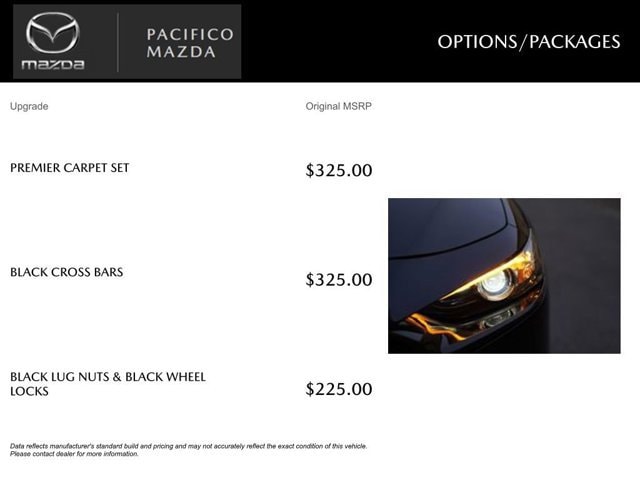 mazda

PACIFICO
MAZDA

OPTIONS/PACKAGES

| Upgrade | Original MSRP |
|---|---|
| PREMIER CARPET SET | $325.00 |
| BLACK CROSS BARS | $325.00 |
| BLACK LUG NUTS & BLACK WHEEL LOCKS | $225.00 |

Data reflects manufacturer's standard build and pricing and may not accurately reflect the exact condition of this vehicle. Please contact dealer for more information.